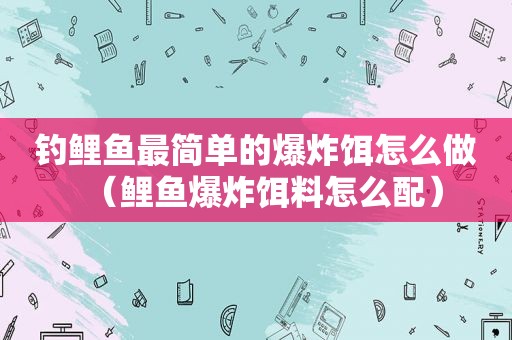 钓鲤鱼最简单的爆炸饵怎么做（鲤鱼爆炸饵料怎么配）

STATIONERY